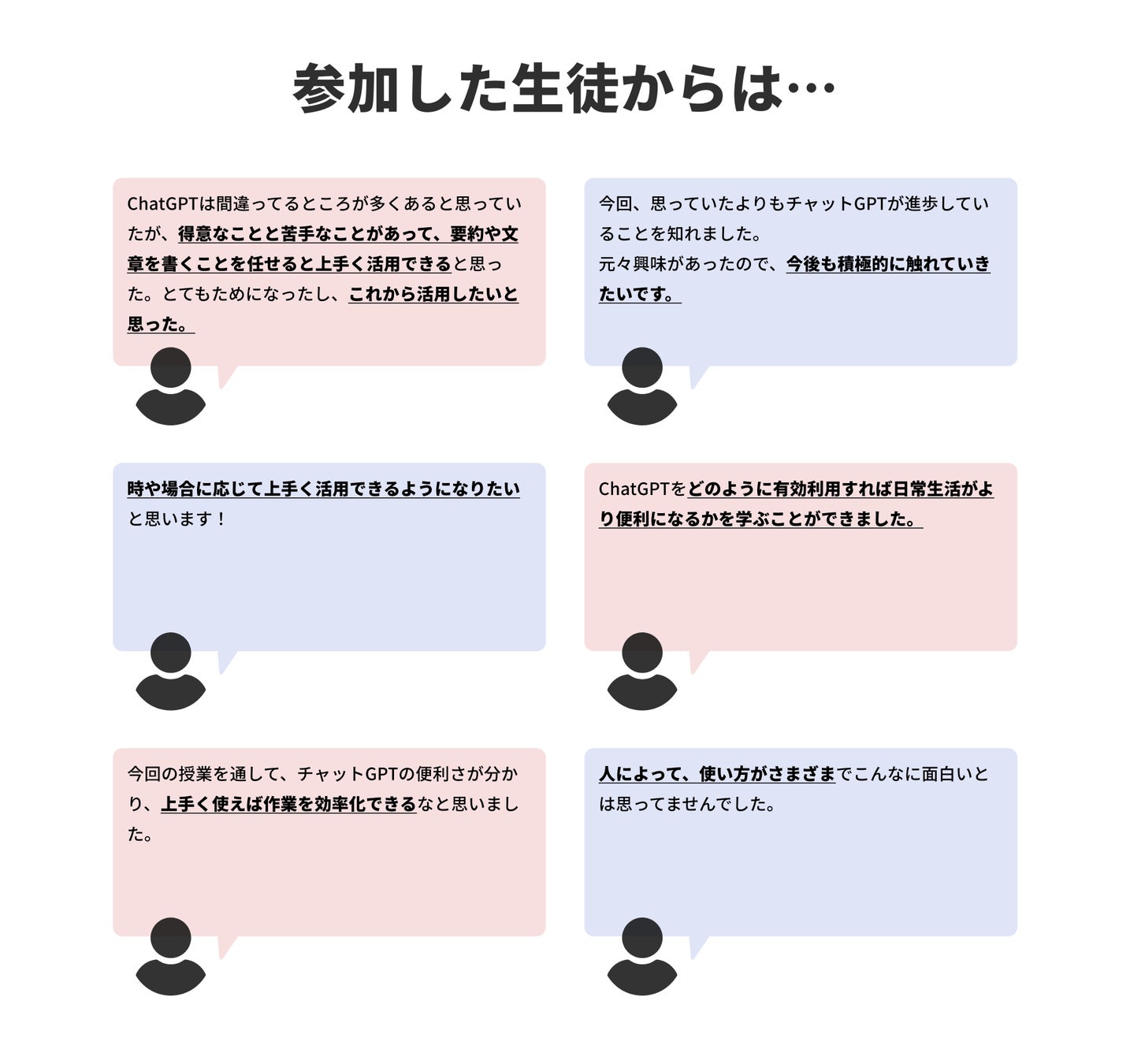 参加した生徒からは…

ChatGPTは間違ってるところが多くあると思っていたが、得意なことと苦手なことがあって、要約や文章を書くことを任せると上手く活用できると思った。とてもためになったし、これから活用したいと思った。

今回、思っていたよりもチャットGPTが進歩していることを知れました。
元々興味があったので、今後も積極的に触れていきたいです。

時や場合に応じて上手く活用できるようになりたいと思います！

ChatGPTをどのように有効利用すれば日常生活がより便利になるかを学ぶことができました。

今回の授業を通して、チャットGPTの便利さが分かり、上手く使えば作業を効率化できるなと思いました。

人によって、使い方がさまざまでこんなに面白いとは思ってませんでした。